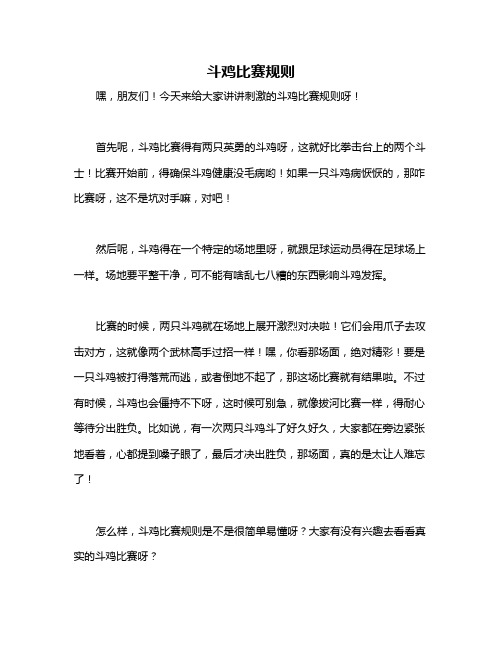 斗鸡比赛规则

嘿，朋友们！今天来给大家讲讲刺激的斗鸡比赛规则呀！

首先呢，斗鸡比赛得有两只英勇的斗鸡呀，这就好比拳击台上的两个斗士！比赛开始前，得确保斗鸡健康没毛病哟！如果一只斗鸡病恹恹的，那咋比赛呀，这不是坑对手嘛，对吧！

然后呢，斗鸡得在一个特定的场地里呀，就跟足球运动员得在足球场上一样。场地要平整干净，可不能有啥乱七八糟的东西影响斗鸡发挥。

比赛的时候，两只斗鸡就在场地上展开激烈对决啦！它们会用爪子去攻击对方，这就像两个武林高手过招一样！嘿，你看那场面，绝对精彩！要是一只斗鸡被打得落荒而逃，或者倒地不起了，那这场比赛就有结果啦。不过有时候，斗鸡也会僵持不下呀，这时候可别急，就像拔河比赛一样，得耐心等待分出胜负。比如说，有一次两只斗鸡斗了好久好久，大家都在旁边紧张地看着，心都提到嗓子眼了，最后才决出胜负，那场面，真的是太让人难忘了！

怎么样，斗鸡比赛规则是不是很简单易懂呀？大家有没有兴趣去看看真实的斗鸡比赛呀？